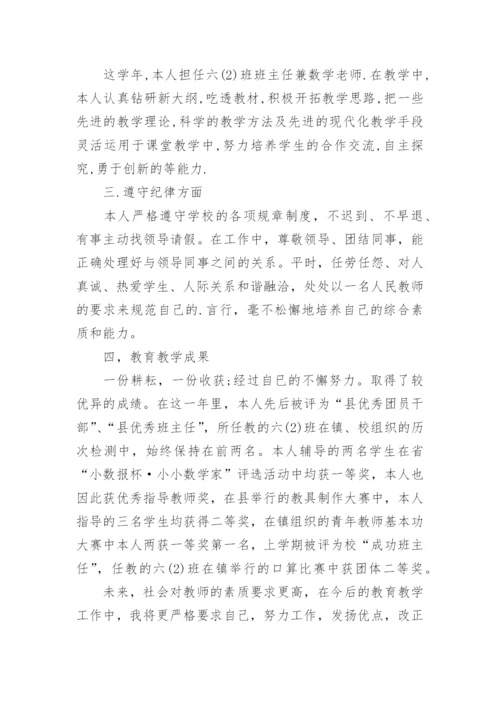 这学年,本人担任六(2)班班主任兼数学老师.在教学中,本人认真钻研新大纲,吃透教材,积极开拓教学思路,把一些先进的教学理论,科学的教学方法及先进的现代化教学手段灵活运用于课堂教学中,努力培养学生的合作交流,自主探究,勇于创新的等能力.

三.遵守纪律方面

本人严格遵守学校的各项规章制度，不迟到、不早退、有事主动找领导请假。在工作中，尊敬领导、团结同事，能正确处理好与领导同事之间的关系。平时，任劳任怨、对人真诚、热爱学生、人际关系和谐融洽，处处以一名人民教师的要求来规范自己的.言行，毫不松懈地培养自己的综合素质和能力。

四，教育教学成果

一份耕耘，一份收获;经过自已的不懈努力。取得了较优异的成绩。在这一年里，本人先后被评为“县优秀团员干部”、“县优秀班主任”，所任教的六(2)班在镇、校组织的历次检测中，始终保持在前两名。本人辅导的两名学生在省“小数报杯·小小数学家”评选活动中均获一等奖，本人也因此获优秀指导教师奖，在县举行的教具制作大赛中，本人指导的三名学生均获得二等奖，在镇组织的青年教师基本功大赛中本人两获一等奖第一名，上学期被评为校“成功班主任”，任教的六(2)班在镇举行的口算比赛中获团体二等奖。

未来，社会对教师的素质要求更高，在今后的教育教学工作中，我将更严格要求自己，努力工作，发扬优点，改正